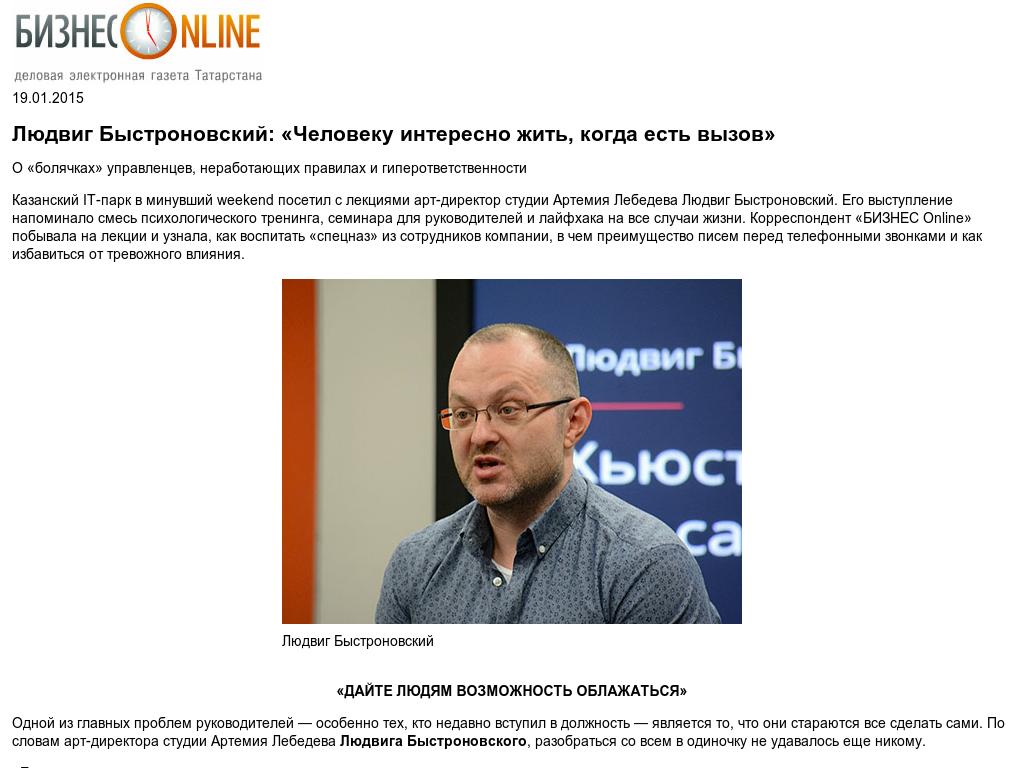 БИЗНЕС ONLINE
деловая электронная газета Татарстана

19.01.2015

Людвиг Быстроновский: «Человеку интересно жить, когда есть вызов»

О «болячках» управленцев, неработающих правилах и гиперответственности

Казанский IT-парк в минувший weekend посетил с лекциями арт-директор студии Артемия Лебедева Людвиг Быстроновский. Его выступление напоминало смесь психологического тренинга, семинара для руководителей и лайфхака на все случаи жизни. Корреспондент «БИЗНЕС Online» побывала на лекции и узнала, как воспитать «спецназ» из сотрудников компании, в чем преимущество писем перед телефонными звонками и как избавиться от тревожного влияния.

Людвиг Б
Кьюст
са

Людвиг Быстроновский

«ДАЙТЕ ЛЮДЯМ ВОЗМОЖНОСТЬ ОБЛАЖАТЬСЯ»

Одной из главных проблем руководителей — особенно тех, кто недавно вступил в должность — является то, что они стараются все сделать сами. По словам арт-директора студии Артемия Лебедева Людвига Быстроновского, разобраться со всем в одиночку не удавалось еще никому.